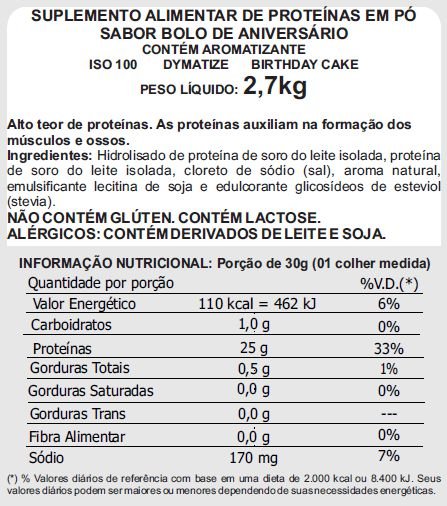 SUPLEMENTO ALIMENTAR DE PROTEÍNAS EM PÓ
SABOR BOLO DE ANIVERSÁRIO
CONTÉM AROMATIZANTE
ISO 100 DYMATIZE BIRTHDAY CAKE
PESO LÍQUIDO: 2,7kg

Alto teor de proteínas. As proteínas auxiliam na formação dos músculos e ossos.
Ingredientes: Hidrolisado de proteína de soro do leite isolada, proteína de soro do leite isolada, cloreto de sódio (sal), aroma natural, emulsificante lecitina de soja e edulcorante glicosídeos de esteviol (stevia).
NÃO CONTÉM GLÚTEN. CONTÉM LACTOSE.
ALÉRGICOS: CONTÉM DERIVADOS DE LEITE E SOJA.

INFORMAÇÃO NUTRICIONAL: Porção de 30g (01 colher medida)

| Quantidade por porção | | %V.D.(*) |
|---|---|---|
| Valor Energético | 110 kcal = 462 kJ | 6% |
| Carboidratos | 1,0 g | 0% |
| Proteínas | 25 g | 33% |
| Gorduras Totais | 0,5 g | 1% |
| Gorduras Saturadas | 0,0 g | 0% |
| Gorduras Trans | 0,0 g | --- |
| Fibra Alimentar | 0,0 g | 0% |
| Sódio | 170 mg | 7% |

(*) % Valores diários de referência com base em uma dieta de 2.000 kcal ou 8.400 kJ. Seus valores diários podem ser maiores ou menores dependendo de suas necessidades energéticas.